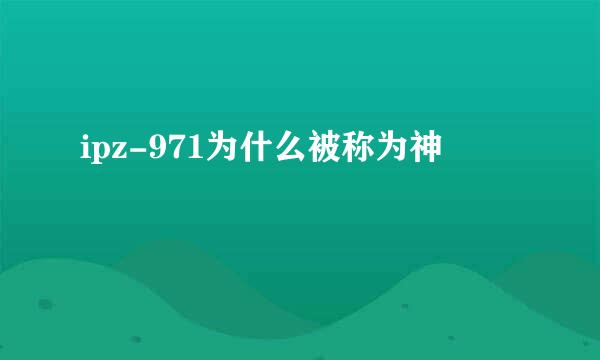 ipz-971为什么被称为神